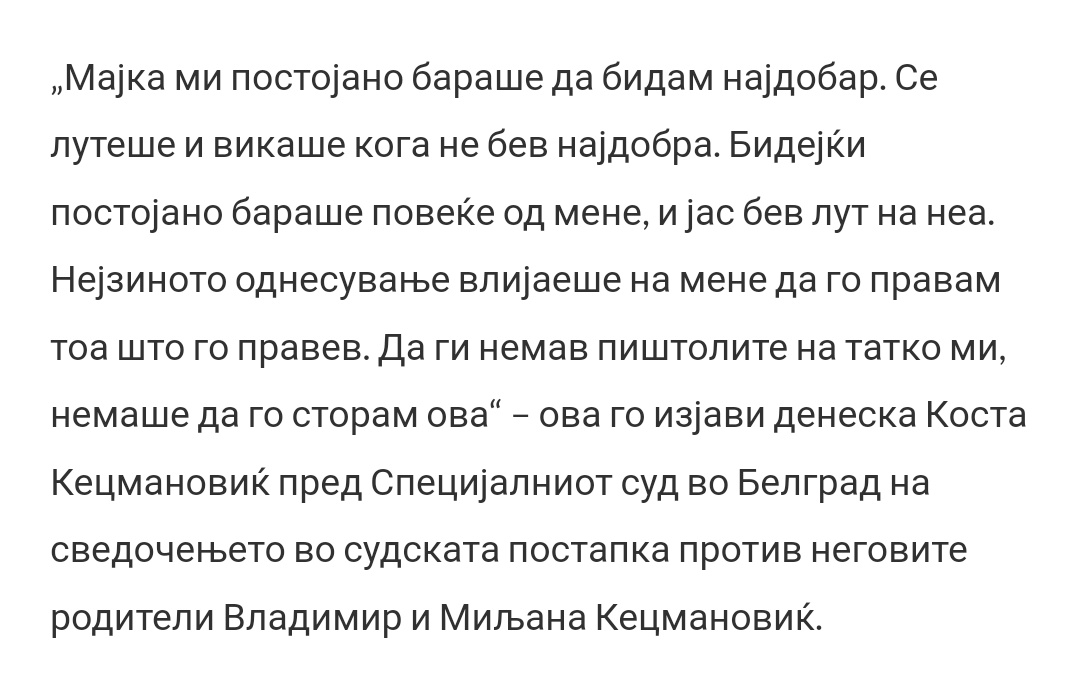 „Мајка ми постојано бараше да бидам најдобар. Се лутеше и викаше кога не бев најдобра. Бидејќи постојано бараше повеќе од мене, и јас бев лут на неа. Нејзиното однесување влијаеше на мене да го правам тоа што го правев. Да ги немав пиштолите на татко ми, немаше да го сторам ова“ – ова го изјави денеска Коста Кецмановиќ пред Специјалниот суд во Белград на сведочењето во судската постапка против неговите родители Владимир и Миљана Кецмановиќ.